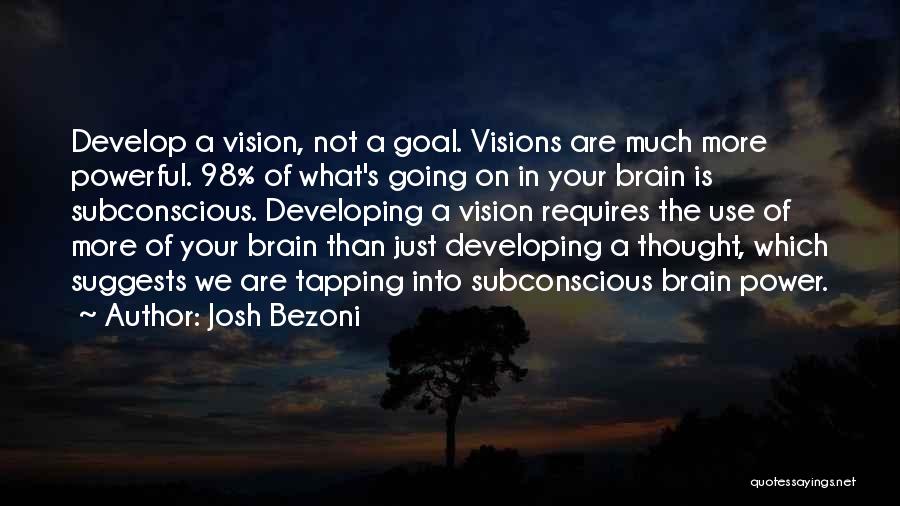 Develop a vision, not a goal. Visions are much more powerful. 98% of what's going on in your brain is subconscious. Developing a vision requires the use of more of your brain than just developing a thought, which suggests we are tapping into subconscious brain power.
~ Author: Josh Bezoni

quotessayings.net